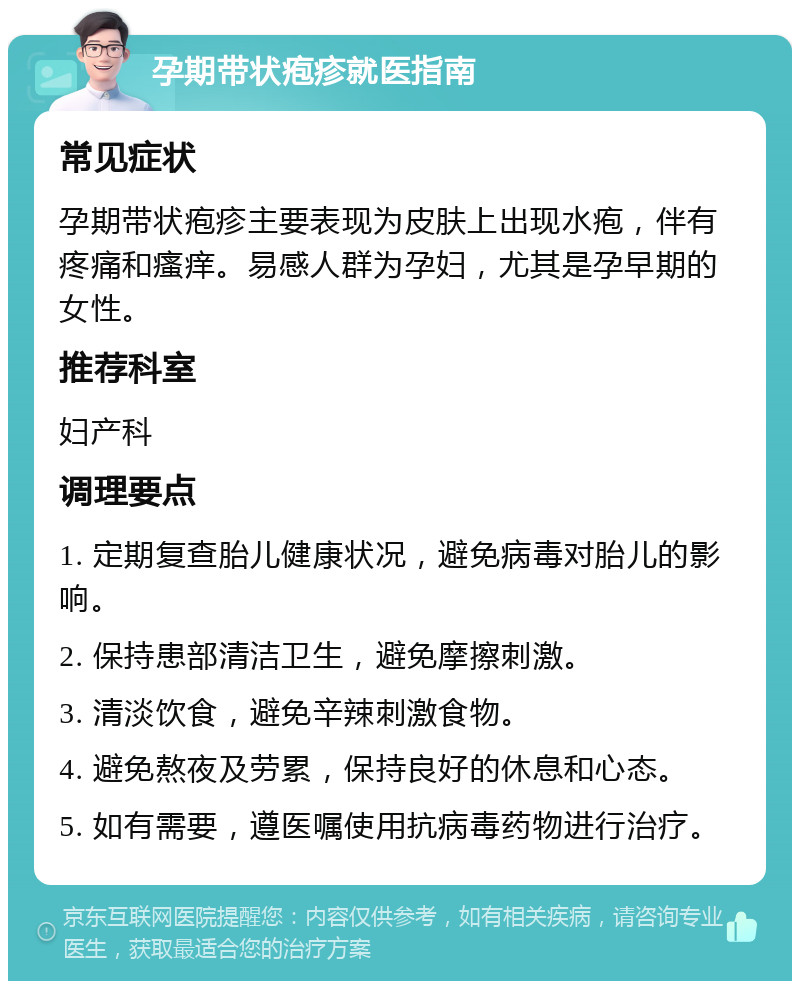 孕期带状疱疹就医指南

常见症状

孕期带状疱疹主要表现为皮肤上出现水疱，伴有疼痛和瘙痒。易感人群为孕妇，尤其是孕早期的女性。

推荐科室

妇产科

调理要点

1. 定期复查胎儿健康状况，避免病毒对胎儿的影响。

2. 保持患部清洁卫生，避免摩擦刺激。

3. 清淡饮食，避免辛辣刺激食物。

4. 避免熬夜及劳累，保持良好的休息和心态。

5. 如有需要，遵医嘱使用抗病毒药物进行治疗。

京东互联网医院提醒您：内容仅供参考，如有相关疾病，请咨询专业医生，获取最适合您的治疗方案